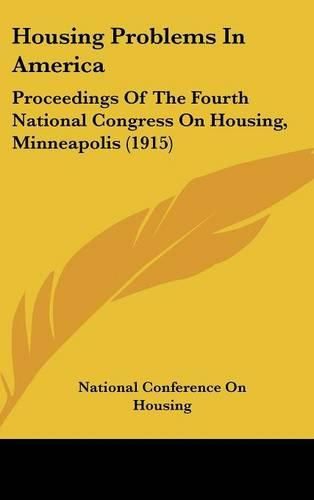 Housing Problems In America

Proceedings Of The Fourth National Congress On Housing, Minneapolis (1915)

National Conference On Housing